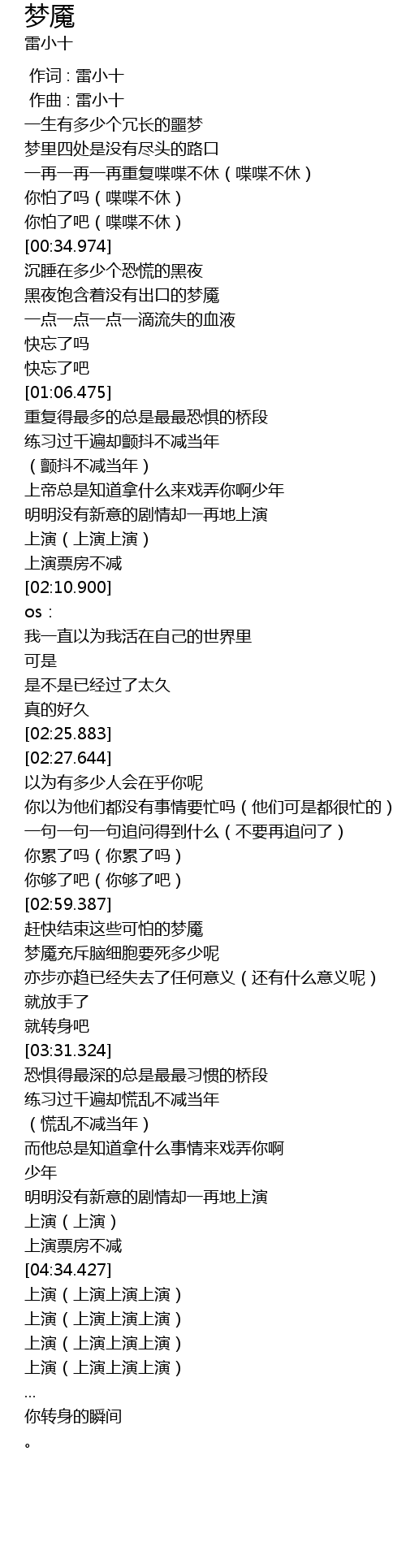 梦魇
雷小十

作词 : 雷小十
作曲 : 雷小十
一生有多少个冗长的噩梦
梦里四处是没有尽头的路口
一再一再一再重复喋喋不休（喋喋不休）
你怕了吗（喋喋不休）
你怕了吧（喋喋不休）
[00:34.974]
沉睡在多少个恐慌的黑夜
黑夜饱含着没有出口的梦魇
一点一点一点一滴流失的血液
快忘了吗
快忘了吧
[01:06.475]
重复得最多的总是最最恐惧的桥段
练习过千遍却颤抖不减当年
（颤抖不减当年）
上帝总是知道拿什么来戏弄你啊少年
明明没有新意的剧情却一再地上演
上演（上演上演）
上演票房不减
[02:10.900]
os：
我一直以为我活在自己的世界里
可是
是不是已经过了太久
真的好久
[02:25.883]
[02:27.644]
以为有多少人会在乎你呢
你以为他们都没有事情要忙吗（他们可是都很忙的）
一句一句一句追问得到什么（不要再追问了）
你累了吗（你累了吗）
你够了吧（你够了吧）
[02:59.387]
赶快结束这些可怕的梦魇
梦魇充斥脑细胞要死多少呢
亦步亦趋已经失去了任何意义（还有什么意义呢）
就放手了
就转身吧
[03:31.324]
恐惧得最深的总是最最习惯的桥段
练习过千遍却慌乱不减当年
（慌乱不减当年）
而他总是知道拿什么事情来戏弄你啊
少年
明明没有新意的剧情却一再地上演
上演（上演）
上演票房不减
[04:34.427]
上演（上演上演上演）
上演（上演上演上演）
上演（上演上演上演）
上演（上演上演上演）
...
你转身的瞬间
。